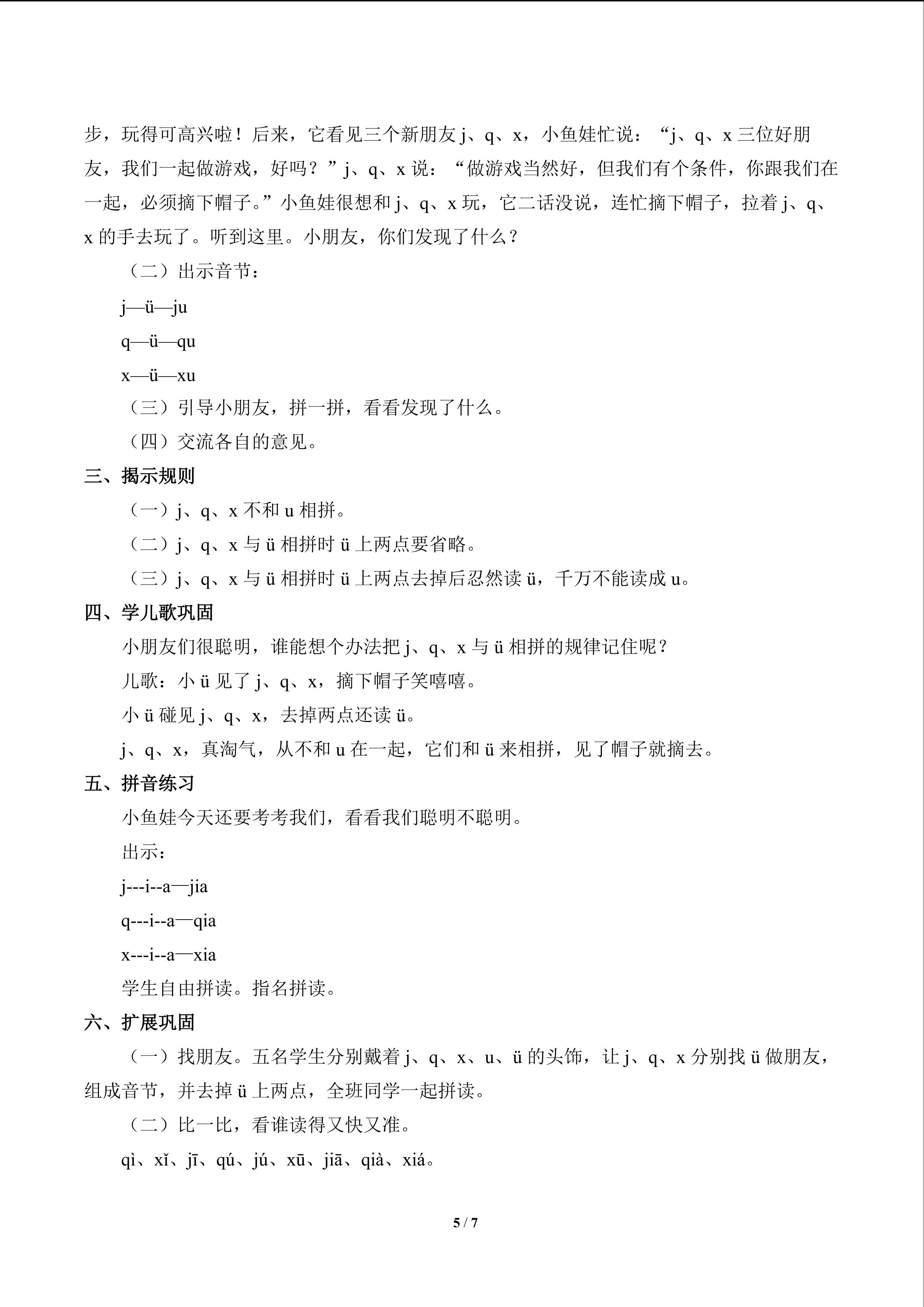 步，玩得可高兴啦！后来，它看见三个新朋友 j、q、x，小鱼娃忙说：“j、q、x 三位好朋友，我们一起做游戏，好吗？”j、q、x 说：“做游戏当然好，但我们有个条件，你跟我们在一起，必须摘下帽子。”小鱼娃很想和 j、q、x 玩，它二话没说，连忙摘下帽子，拉着 j、q、x 的手去玩了。听到这里。小朋友，你们发现了什么？

（二）出示音节：

j—ü—ju

q—ü—qu

x—ü—xu

（三）引导小朋友，拼一拼，看看发现了什么。

（四）交流各自的意见。

三、揭示规则

（一）j、q、x 不和 u 相拼。

（二）j、q、x 与 ü 相拼时 ü 上两点要省略。

（三）j、q、x 与 ü 相拼时 ü 上两点去掉后忍然读 ü，千万不能读成 u。

四、学儿歌巩固

小朋友们很聪明，谁能想个办法把 j、q、x 与 ü 相拼的规律记住呢？

儿歌：小 ü 见了 j、q、x，摘下帽子笑嘻嘻。

小 ü 碰见 j、q、x，去掉两点还读 ü。

j、q、x，真淘气，从不和 u 在一起，它们和 ü 来相拼，见了帽子就摘去。

五、拼音练习

小鱼娃今天还要考考我们，看看我们聪明不聪明。

出示：

j---i--a—jia

q---i--a—qia

x---i--a—xia

学生自由拼读。指名拼读。

六、扩展巩固

（一）找朋友。五名学生分别戴着 j、q、x、u、ü 的头饰，让 j、q、x 分别找 ü 做朋友，组成音节，并去掉 ü 上两点，全班同学一起拼读。

（二）比一比，看谁读得又快又准。

qì、xǐ、jī、qú、jú、xū、jiā、qià、xiá。

5 / 7